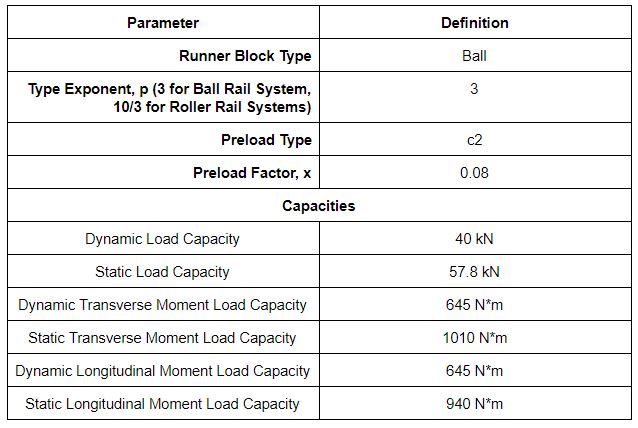 | Parameter | Definition |
|---|---|
| Runner Block Type | Ball |
| Type Exponent, p (3 for Ball Rail System, 10/3 for Roller Rail Systems) | 3 |
| Preload Type | c2 |
| Preload Factor, x | 0.08 |
| Capacities | |
| Dynamic Load Capacity | 40 kN |
| Static Load Capacity | 57.8 kN |
| Dynamic Transverse Moment Load Capacity | 645 N*m |
| Static Transverse Moment Load Capacity | 1010 N*m |
| Dynamic Longitudinal Moment Load Capacity | 645 N*m |
| Static Longitudinal Moment Load Capacity | 940 N*m |